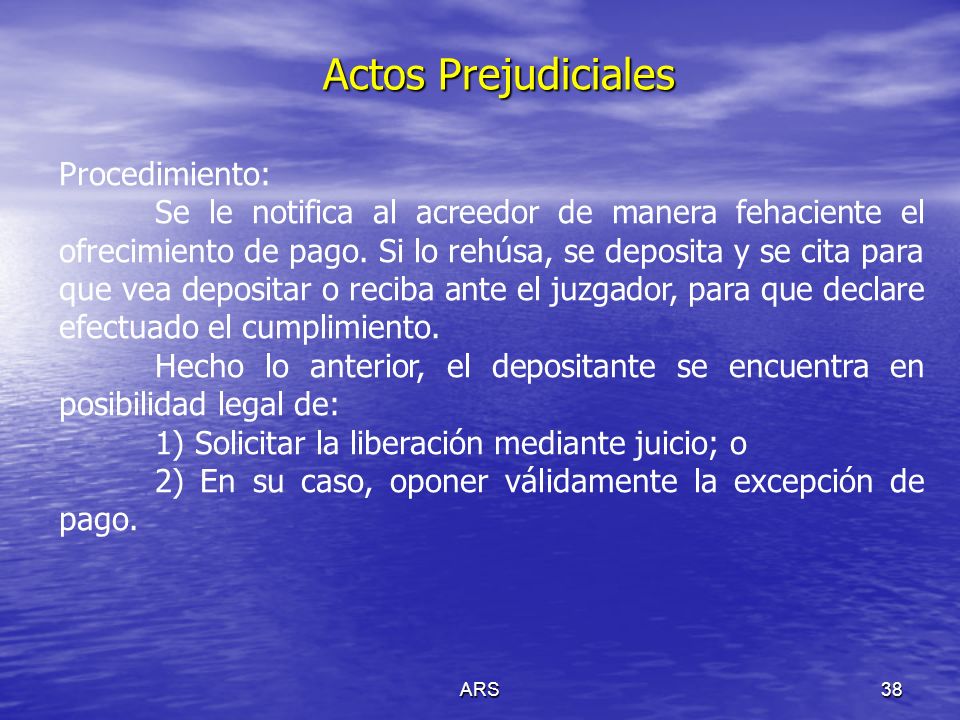 Actos Prejudiciales

Procedimiento:

Se le notifica al acreedor de manera fehaciente el ofrecimiento de pago. Si lo rehúsa, se deposita y se cita para que vea depositar o reciba ante el juzgador, para que declare efectuado el cumplimiento.

Hecho lo anterior, el depositante se encuentra en posibilidad legal de:

1) Solicitar la liberación mediante juicio; o

2) En su caso, oponer válidamente la excepción de pago.

ARS

38